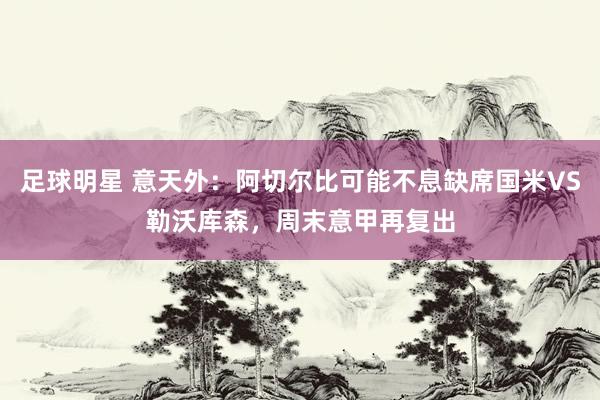 足球明星 意天外：阿切尔比可能不息缺席国米VS勒沃库森，周末意甲再复出